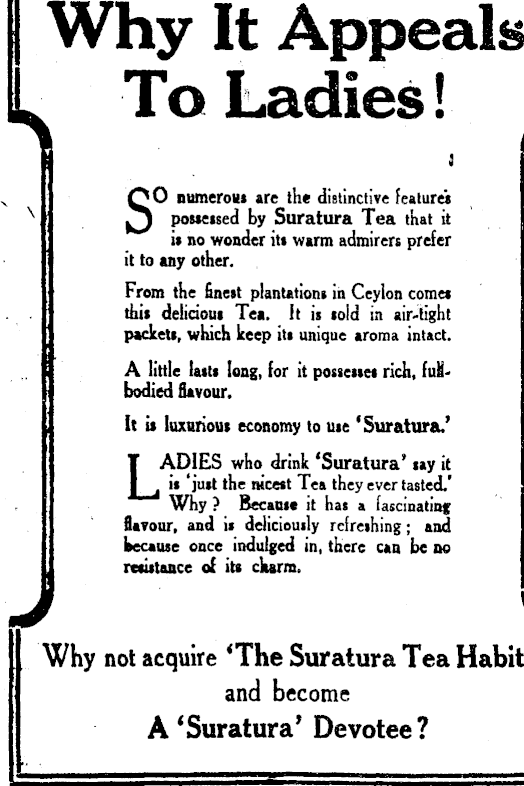 Why It Appeals To Ladies!

SO numerous are the distinctive features possessed by Suratura Tea that it is no wonder its warm admirers prefer it to any other.

From the finest plantations in Ceylon comes this delicious Tea. It is sold in air-tight packets, which keep its unique aroma intact.

A little lasts long, for it possesses rich, full-bodied flavour.

It is luxurious economy to use 'Suratura.'

LADIES who drink 'Suratura' say it is 'just the nicest Tea they ever tasted.' Why? Because it has a fascinating flavour, and is deliciously refreshing; and because once indulged in, there can be no resistance of its charm.

Why not acquire 'The Suratura Tea Habit and become A 'Suratura' Devotee?